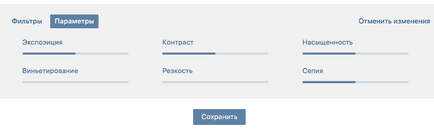 Фильтры Параметры

Отменить изменения

Экспозиция

Контраст

Насыщенность

Виньетирование

Резкость

Сепия

Сохранить